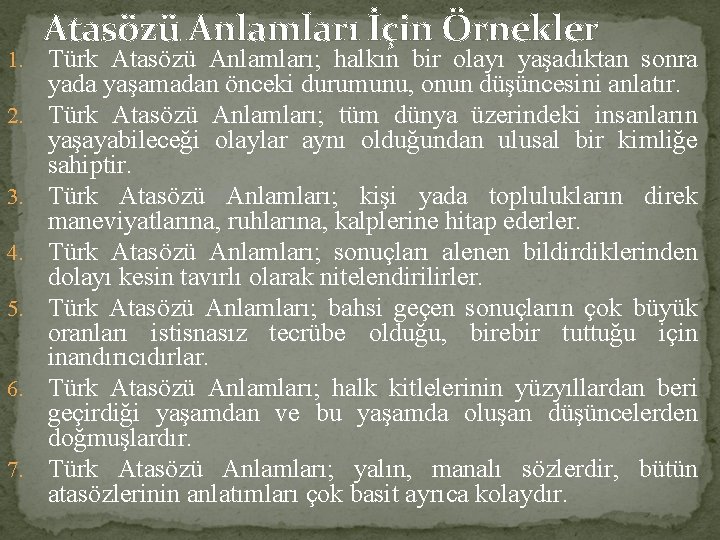 Atasözü Anlamları İçin Örnekler

1. Türk Atasözü Anlamları; halkın bir olayı yaşadıktan sonra yada yaşamadan önceki durumunu, onun düşüncesini anlatır.
2. Türk Atasözü Anlamları; tüm dünya üzerindeki insanların yaşayabileceği olaylar aynı olduğundan ulusal bir kimliğe sahiptir.
3. Türk Atasözü Anlamları; kişi yada toplulukların direk maneviyatlarına, ruhlarına, kalplerine hitap ederler.
4. Türk Atasözü Anlamları; sonuçları alenen bildirdiklerinden dolayı kesin tavırlı olarak nitelendirilirler.
5. Türk Atasözü Anlamları; bahsi geçen sonuçların çok büyük oranları istisnasız tecrübe olduğu, birebir tuttuğu için inandırıcıdırlar.
6. Türk Atasözü Anlamları; halk kitlelerinin yüzyıllardan beri geçirdiği yaşamdan ve bu yaşamda oluşan düşüncelerden doğmuşlardır.
7. Türk Atasözü Anlamları; yalın, manalı sözlerdir, bütün atasözlerinin anlatımları çok basit ayrıca kolaydır.